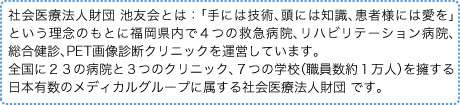 社会医療法人財団 池友会とは：「手には技術、頭には知識、患者様には愛を」という理念のもとに福岡県内で４つの救急病院、リハビリテーション病院、総合健診、PET画像診断クリニックを運営しています。
全国に２３の病院と３つのクリニック、７つの学校（職員数約１万人）を擁する日本有数のメディカルグループに属する社会医療法人財団 です。